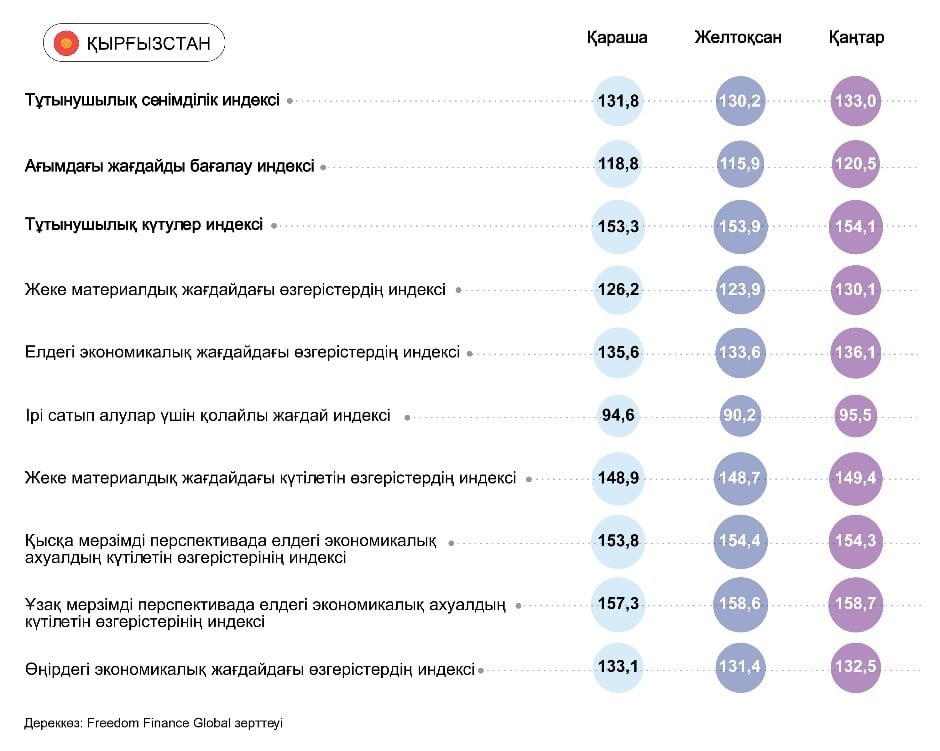 ҚЫРҒЫЗСТАН

| | Қараша | Желтоқсан | Қаңтар |
|---|---|---|---|
| Тұтынушылық сенімділік индексі | 131,8 | 130,2 | 133,0 |
| Ағымдағы жағдайды бағалау индексі | 118,8 | 115,9 | 120,5 |
| Тұтынушылық күтулер индексі | 153,3 | 153,9 | 154,1 |
| Жеке материалдық жағдайдағы өзгерістердің индексі | 126,2 | 123,9 | 130,1 |
| Елдегі экономикалық жағдайдағы өзгерістердің индексі | 135,6 | 133,6 | 136,1 |
| Ірі сатып алулар үшін қолайлы жағдай индексі | 94,6 | 90,2 | 95,5 |
| Жеке материалдық жағдайдағы күтілетін өзгерістердің индексі | 148,9 | 148,7 | 149,4 |
| Қысқа мерзімді перспективада елдегі экономикалық ахуалдың күтілетін өзгерістерінің индексі | 153,8 | 154,4 | 154,3 |
| Ұзақ мерзімді перспективада елдегі экономикалық ахуалдың күтілетін өзгерістерінің индексі | 157,3 | 158,6 | 158,7 |
| Өңірдегі экономикалық жағдайдағы өзгерістердің индексі | 133,1 | 131,4 | 132,5 |

Дереккөз: Freedom Finance Global зерттеуі